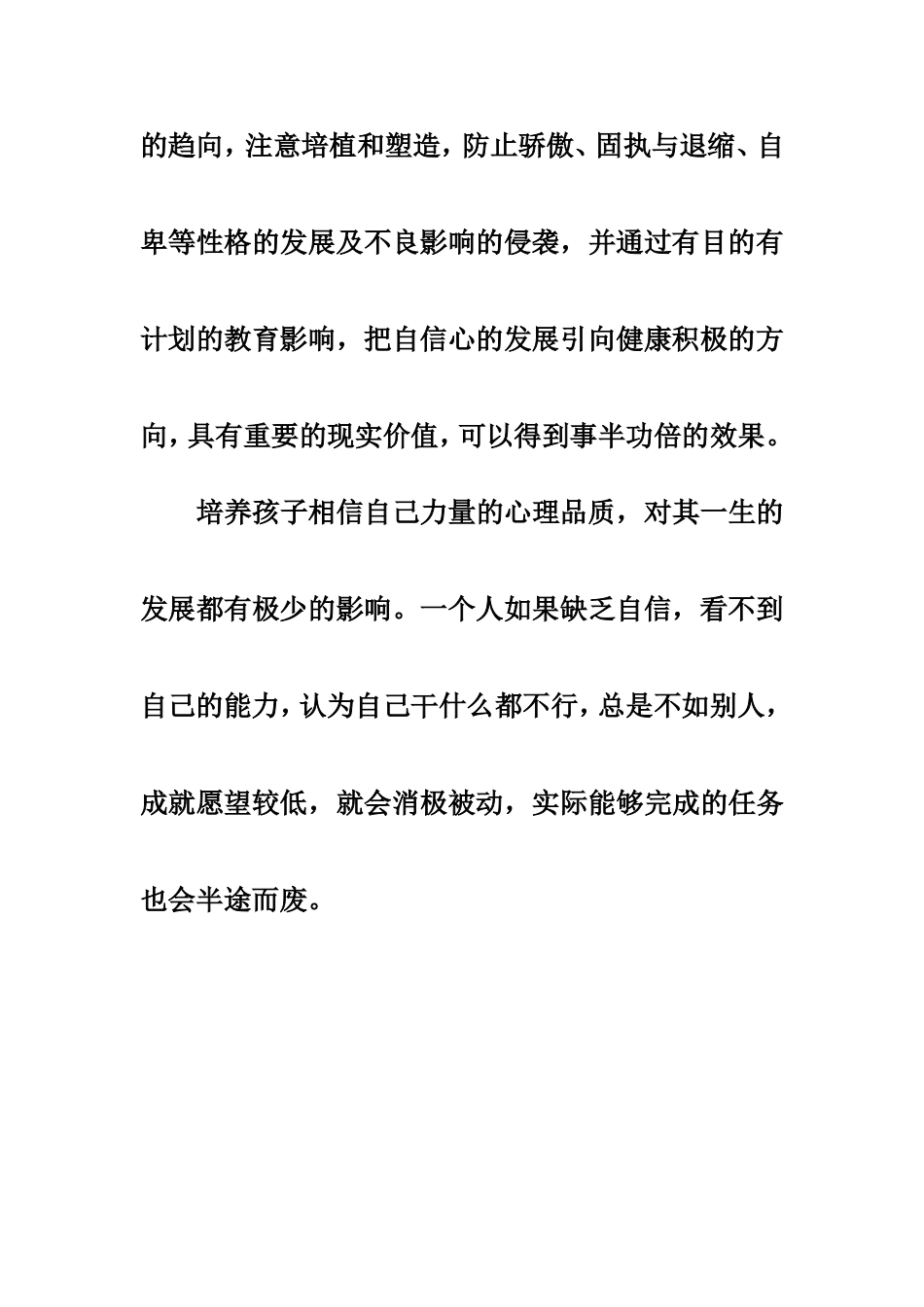 的趋向，注意培植和塑造，防止骄傲、固执与退缩、自卑等性格的发展及不良影响的侵袭，并通过有目的有计划的教育影响，把自信心的发展引向健康积极的方向，具有重要的现实价值，可以得到事半功倍的效果。

培养孩子相信自己力量的心理品质，对其一生的发展都有极少的影响。一个人如果缺乏自信，看不到自己的能力，认为自己干什么都不行，总是不如别人，成就愿望较低，就会消极被动，实际能够完成的任务也会半途而废。